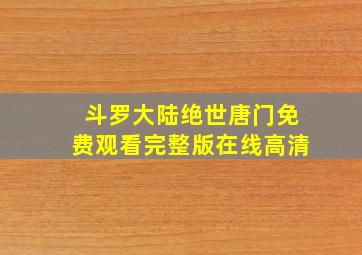 斗罗大陆绝世唐门免费观看完整版在线高清